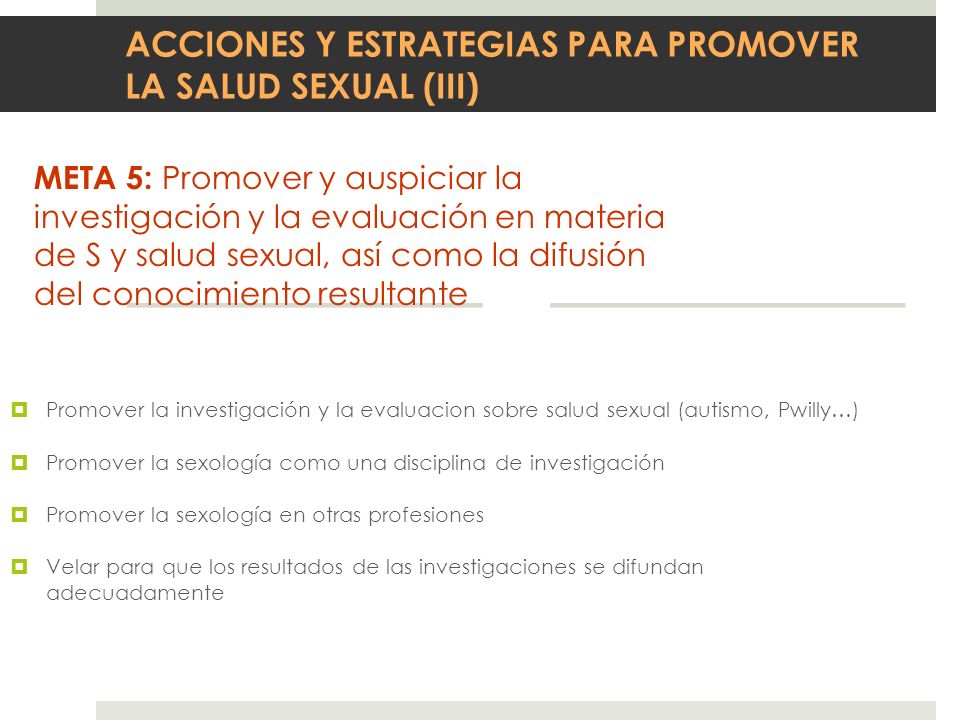 ACCIONES Y ESTRATEGIAS PARA PROMOVER LA SALUD SEXUAL (III)

META 5: Promover y auspiciar la investigación y la evaluación en materia de S y salud sexual, así como la difusión del conocimiento resultante

Promover la investigación y la evaluacion sobre salud sexual (autismo, Pwilly…)

Promover la sexología como una disciplina de investigación

Promover la sexología en otras profesiones

Velar para que los resultados de las investigaciones se difundan adecuadamente